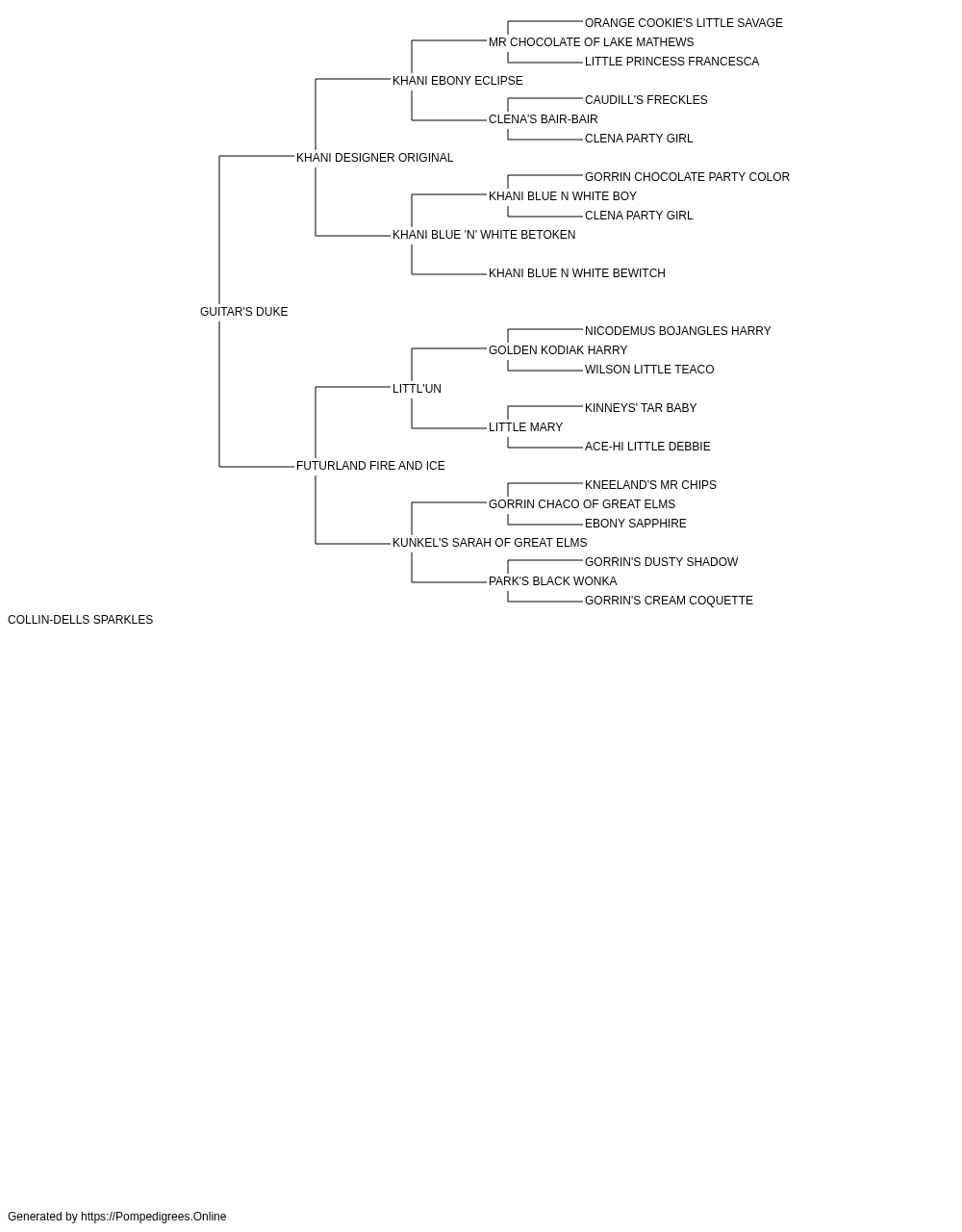 ORANGE COOKIE'S LITTLE SAVAGE
MR CHOCOLATE OF LAKE MATHEWS
LITTLE PRINCESS FRANCESCA
KHANI EBONY ECLIPSE
CAUDILL'S FRECKLES
CLENA'S BAIR-BAIR
CLENA PARTY GIRL
KHANI DESIGNER ORIGINAL
GORRIN CHOCOLATE PARTY COLOR
KHANI BLUE N WHITE BOY
CLENA PARTY GIRL
KHANI BLUE 'N' WHITE BETOKEN
KHANI BLUE N WHITE BEWITCH
GUITAR'S DUKE
NICODEMUS BOJANGLES HARRY
GOLDEN KODIAK HARRY
WILSON LITTLE TEACO
LITTL'UN
KINNEYS' TAR BABY
LITTLE MARY
ACE-HI LITTLE DEBBIE
FUTURLAND FIRE AND ICE
KNEELAND'S MR CHIPS
GORRIN CHACO OF GREAT ELMS
EBONY SAPPHIRE
KUNKEL'S SARAH OF GREAT ELMS
GORRIN'S DUSTY SHADOW
PARK'S BLACK WONKA
GORRIN'S CREAM COQUETTE
COLLIN-DELLS SPARKLES

Generated by https://Pompedigrees.Online